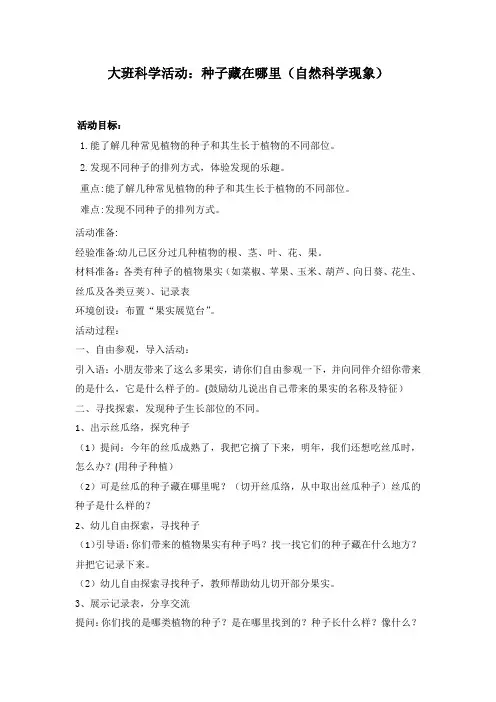 大班科学活动：种子藏在哪里（自然科学现象）

活动目标：

1. 能了解几种常见植物的种子和其生长于植物的不同部位。

2. 发现不同种子的排列方式，体验发现的乐趣。

重点:能了解几种常见植物的种子和其生长于植物的不同部位。

难点:发现不同种子的排列方式。

活动准备:

经验准备:幼儿已区分过几种植物的根、茎、叶、花、果。

材料准备：各类有种子的植物果实（如菜椒、苹果、玉米、葫芦、向日葵、花生、丝瓜及各类豆荚）、记录表

环境创设：布置“果实展览台”。

活动过程：

一、自由参观，导入活动：

引入语：小朋友带来了这么多果实，请你们自由参观一下，并向同伴介绍你带来的是什么，它是什么样子的。(鼓励幼儿说出自己带来的果实的名称及特征）

二、寻找探索，发现种子生长部位的不同。

1、出示丝瓜络，探究种子

（1）提问：今年的丝瓜成熟了，我把它摘了下来，明年，我们还想吃丝瓜时，怎么办？(用种子种植）

（2）可是丝瓜的种子藏在哪里呢？（切开丝瓜络，从中取出丝瓜种子）丝瓜的种子是什么样的？

2、幼儿自由探索，寻找种子

（1)引导语：你们带来的植物果实有种子吗？找一找它们的种子藏在什么地方？并把它记录下来。

（2）幼儿自由探索寻找种子，教师帮助幼儿切开部分果实。

3、展示记录表，分享交流

提问：你们找的是哪类植物的种子？是在哪里找到的？种子长什么样？像什么？